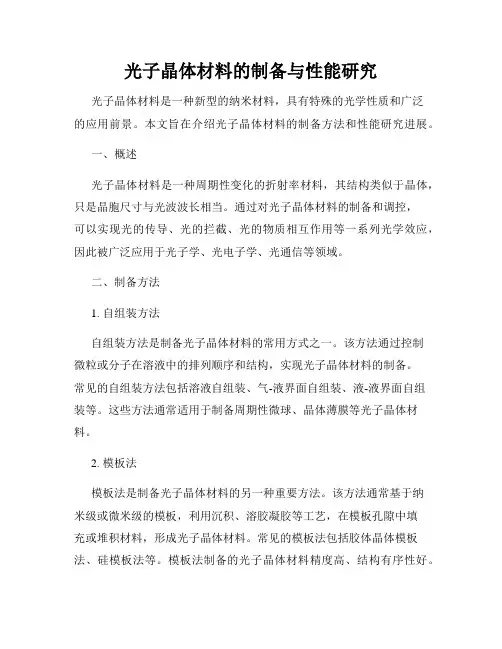 光子晶体材料的制备与性能研究

光子晶体材料是一种新型的纳米材料，具有特殊的光学性质和广泛的应用前景。本文旨在介绍光子晶体材料的制备方法和性能研究进展。

一、概述

光子晶体材料是一种周期性变化的折射率材料，其结构类似于晶体，只是晶胞尺寸与光波波长相当。通过对光子晶体材料的制备和调控，可以实现光的传导、光的拦截、光的物质相互作用等一系列光学效应，因此被广泛应用于光子学、光电子学、光通信等领域。

二、制备方法

1. 自组装方法

自组装方法是制备光子晶体材料的常用方式之一。该方法通过控制微粒或分子在溶液中的排列顺序和结构，实现光子晶体材料的制备。常见的自组装方法包括溶液自组装、气-液界面自组装、液-液界面自组装等。这些方法通常适用于制备周期性微球、晶体薄膜等光子晶体材料。

2. 模板法

模板法是制备光子晶体材料的另一种重要方法。该方法通常基于纳米级或微米级的模板，利用沉积、溶胶凝胶等工艺，在模板孔隙中填充或堆积材料，形成光子晶体材料。常见的模板法包括胶体晶体模板法、硅模板法等。模板法制备的光子晶体材料精度高、结构有序性好。